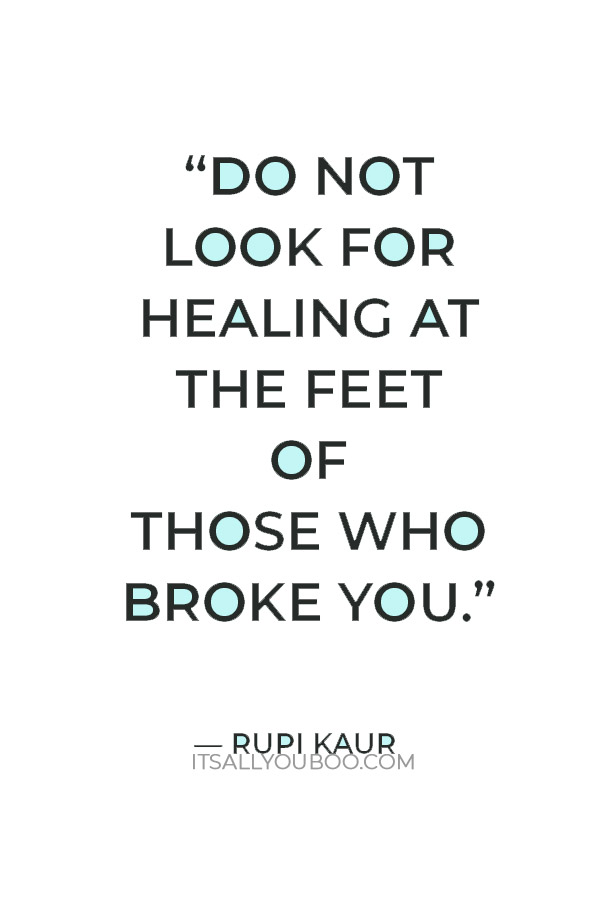 “DO NOT LOOK FOR HEALING AT THE FEET OF THOSE WHO BROKE YOU.”

— RUPI KAUR
ITSALLYOUBOO.COM